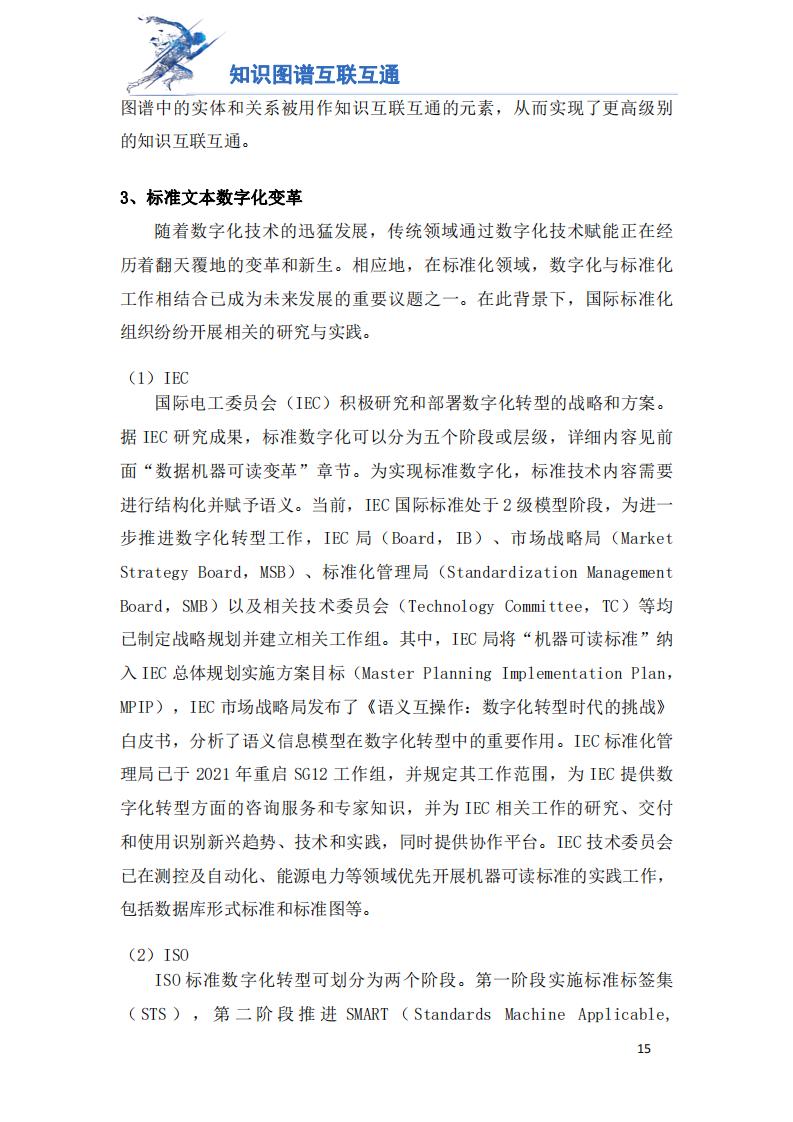 知识图谱互联互通

图谱中的实体和关系被用作知识互联互通的元素，从而实现了更高级别的知识互联互通。

3、标准文本数字化变革

随着数字化技术的迅猛发展，传统领域通过数字化技术赋能正在经历着翻天覆地的变革和新生。相应地，在标准化领域，数字化与标准化工作相结合已成为未来发展的重要议题之一。在此背景下，国际标准化组织纷纷开展相关的研究与实践。

（1）IEC

国际电工委员会（IEC）积极研究和部署数字化转型的战略和方案。据 IEC 研究成果，标准数字化可以分为五个阶段或层级，详细内容见前面“数据机器可读变革”章节。为实现标准数字化，标准技术内容需要进行结构化并赋予语义。当前，IEC 国际标准处于 2 级模型阶段，为进一步推进数字化转型工作，IEC 局（Board，IB）、市场战略局（Market Strategy Board，MSB）、标准化管理局（Standardization Management Board，SMB）以及相关技术委员会（Technology Committee，TC）等均已制定战略规划并建立相关工作组。其中，IEC 局将“机器可读标准”纳入 IEC 总体规划实施方案目标（Master Planning Implementation Plan，MPIP），IEC 市场战略局发布了《语义互操作：数字化转型时代的挑战》白皮书，分析了语义信息模型在数字化转型中的重要作用。IEC 标准化管理局已于 2021 年重启 SG12 工作组，并规定其工作范围，为 IEC 提供数字化转型方面的咨询服务和专家知识，并为 IEC 相关工作的研究、交付和使用识别新兴趋势、技术和实践，同时提供协作平台。IEC 技术委员会已在测控及自动化、能源电力等领域优先开展机器可读标准的实践工作，包括数据库形式标准和标准图等。

（2）ISO

ISO 标准数字化转型可划分为两个阶段。第一阶段实施标准标签集（STS），第二阶段推进 SMART（Standards Machine Applicable,

15